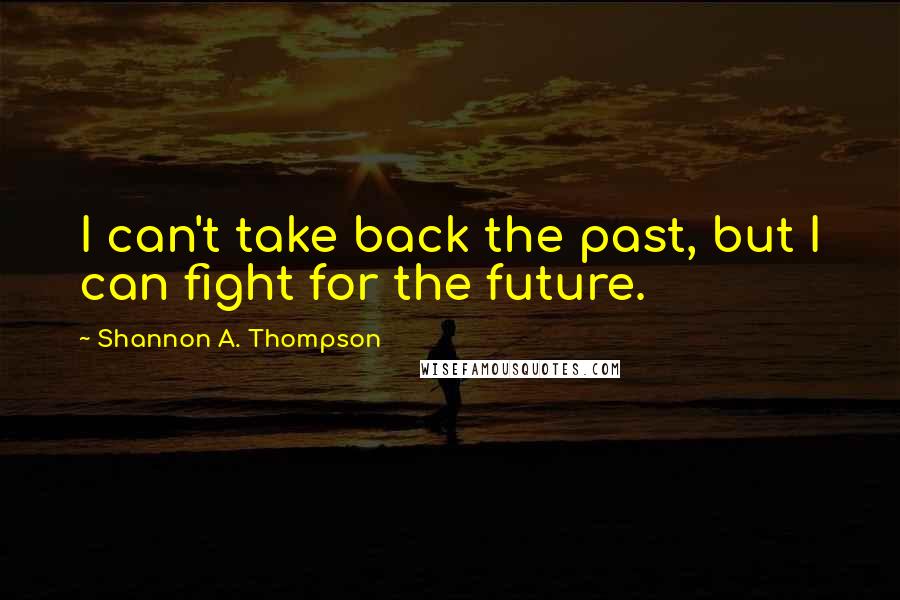 I can't take back the past, but I can fight for the future.

~ Shannon A. Thompson

WISEFAMOUSQUOTES.COM